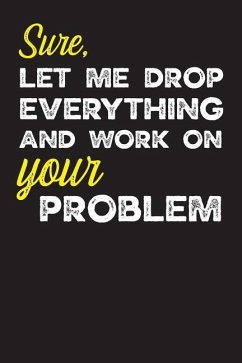 Sure,
LET ME DROP EVERYTHING AND WORK ON
your
PROBLEM